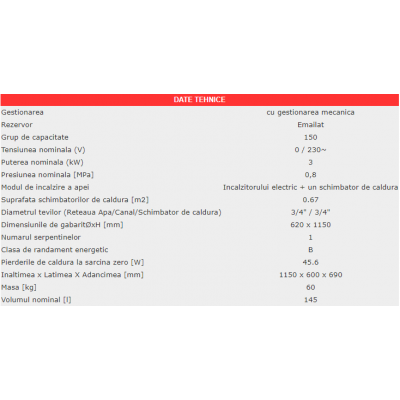 | DATE TEHNICE | |
|---|---|
| Gestionarea | cu gestionarea mecanica |
| Rezervor | Emailat |
| Grup de capacitate | 150 |
| Tensiunea nominala (V) | 0 / 230~ |
| Puterea nominala (kW) | 3 |
| Presiunea nominala [MPa] | 0,8 |
| Modul de incalzire a apei | Incalzitorului electric + un schimbator de caldura |
| Suprafata schimbatorilor de caldura [m2] | 0.67 |
| Diametrul tevilor (Reteaua Apa/Canal/Schimbator de caldura) | 3/4" / 3/4" |
| Dimensiunile de gabaritØxH [mm] | 620 x 1150 |
| Numarul serpentinelor | 1 |
| Clasa de randament energetic | B |
| Pierderile de caldura la sarcina zero [W] | 45.6 |
| Inaltimea x Latimea X Adancimea [mm] | 1150 x 600 x 690 |
| Masa [kg] | 60 |
| Volumul nominal [l] | 145 |